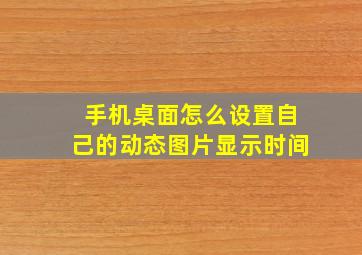 手机桌面怎么设置自己的动态图片显示时间